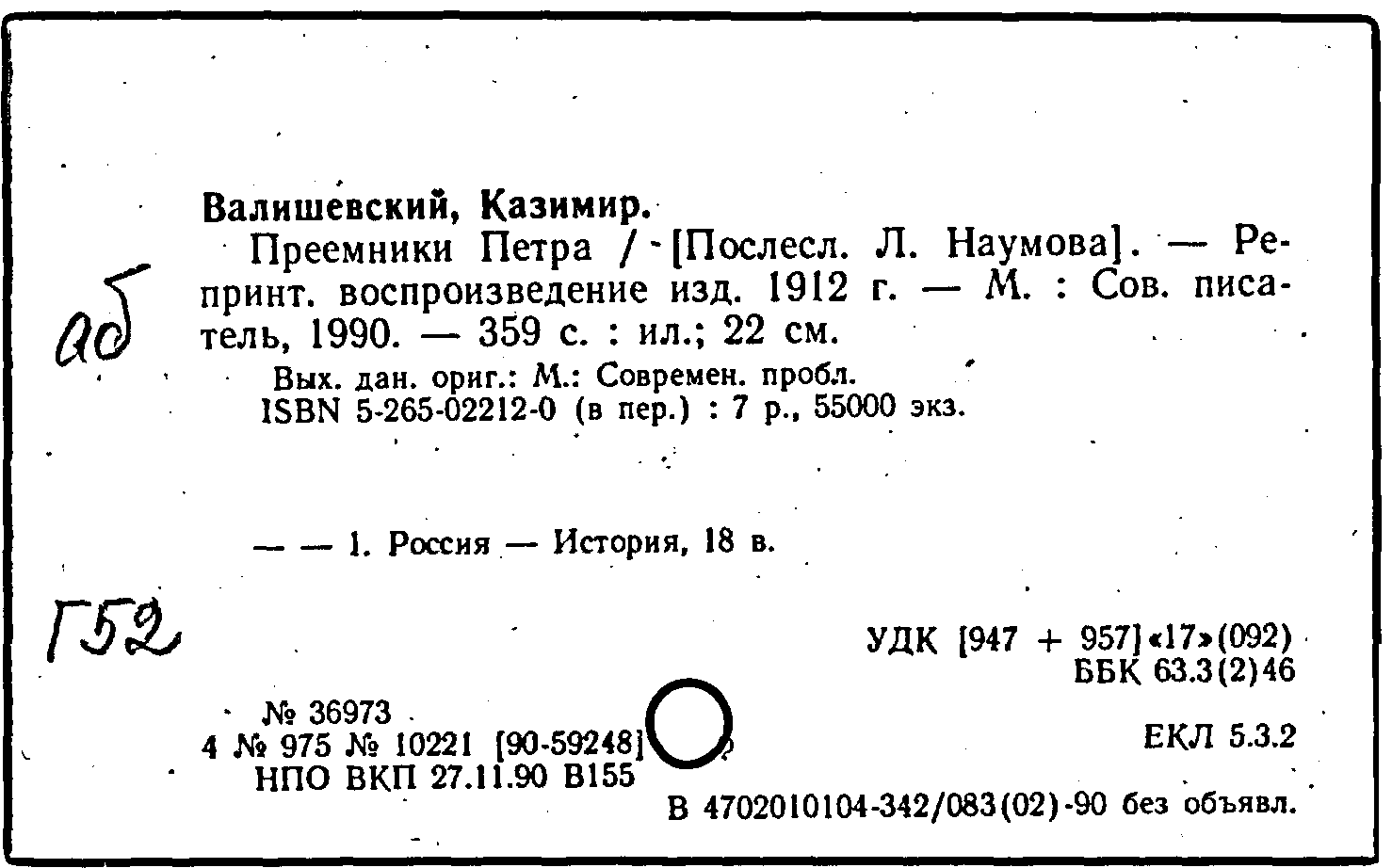 Валишевский, Казимир.

Преемники Петра / [Послесл. Л. Наумова]. — Репринт. воспроизведение изд. 1912 г. — М. : Сов. писатель, 1990. — 359 с. : ил.; 22 см.

аб

Вых. дан. ориг.: М.: Современ. пробл.
ISBN 5-265-02212-0 (в пер.) : 7 р., 55000 экз.

— — 1. Россия — История, 18 в.

Г52

УДК [947 + 957]«17»(092)
ББК 63.3(2)46

№ 36973
4 № 975 № 10221 [90-59248]
НПО ВКП 27.11.90 В155

ЕКЛ 5.3.2

В 4702010104-342/083(02)-90 без объявл.